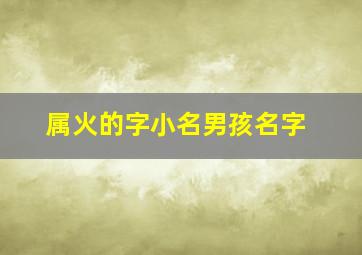 属火的字小名男孩名字